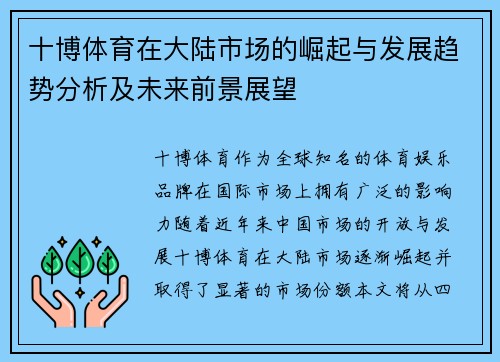 十博体育在大陆市场的崛起与发展趋势分析及未来前景展望

十博体育作为全球知名的体育娱乐品牌在国际市场上拥有广泛的影响力随着近年来中国市场的开放与发展十博体育在大陆市场逐渐崛起并取得了显著的市场份额本文将从四